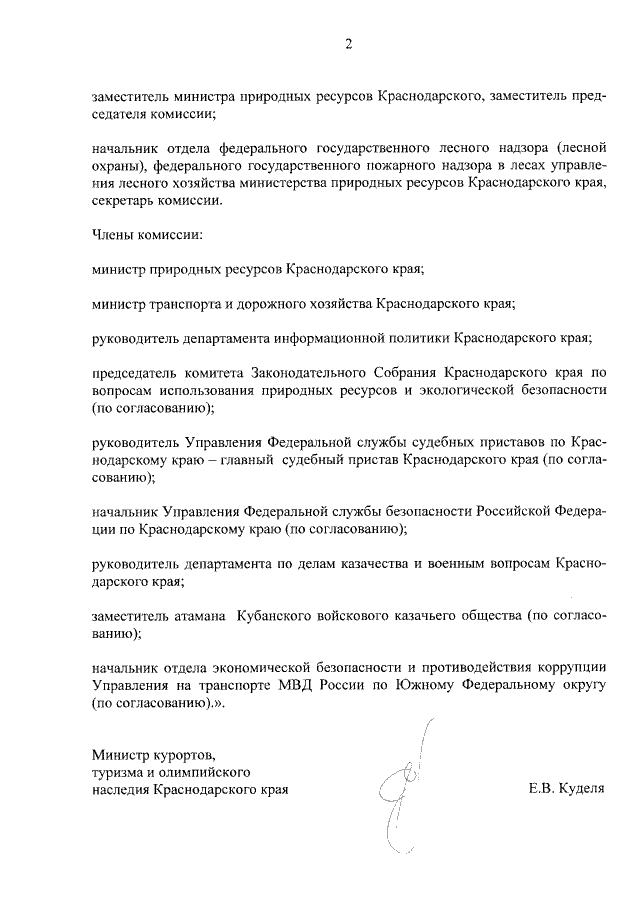 2

заместитель министра природных ресурсов Краснодарского, заместитель председателя комиссии;

начальник отдела федерального государственного лесного надзора (лесной охраны), федерального государственного пожарного надзора в лесах управления лесного хозяйства министерства природных ресурсов Краснодарского края, секретарь комиссии.

Члены комиссии:

министр природных ресурсов Краснодарского края;

министр транспорта и дорожного хозяйства Краснодарского края;

руководитель департамента информационной политики Краснодарского края;

председатель комитета Законодательного Собрания Краснодарского края по вопросам использования природных ресурсов и экологической безопасности (по согласованию);

руководитель Управления Федеральной службы судебных приставов по Краснодарскому краю – главный судебный пристав Краснодарского края (по согласованию);

начальник Управления Федеральной службы безопасности Российской Федерации по Краснодарскому краю (по согласованию);

руководитель департамента по делам казачества и военным вопросам Краснодарского края;

заместитель атамана Кубанского войскового казачьего общества (по согласованию);

начальник отдела экономической безопасности и противодействия коррупции Управления на транспорте МВД России по Южному Федеральному округу (по согласованию).».

Министр курортов,
туризма и олимпийского
наследия Краснодарского края

Е.В. Куделя